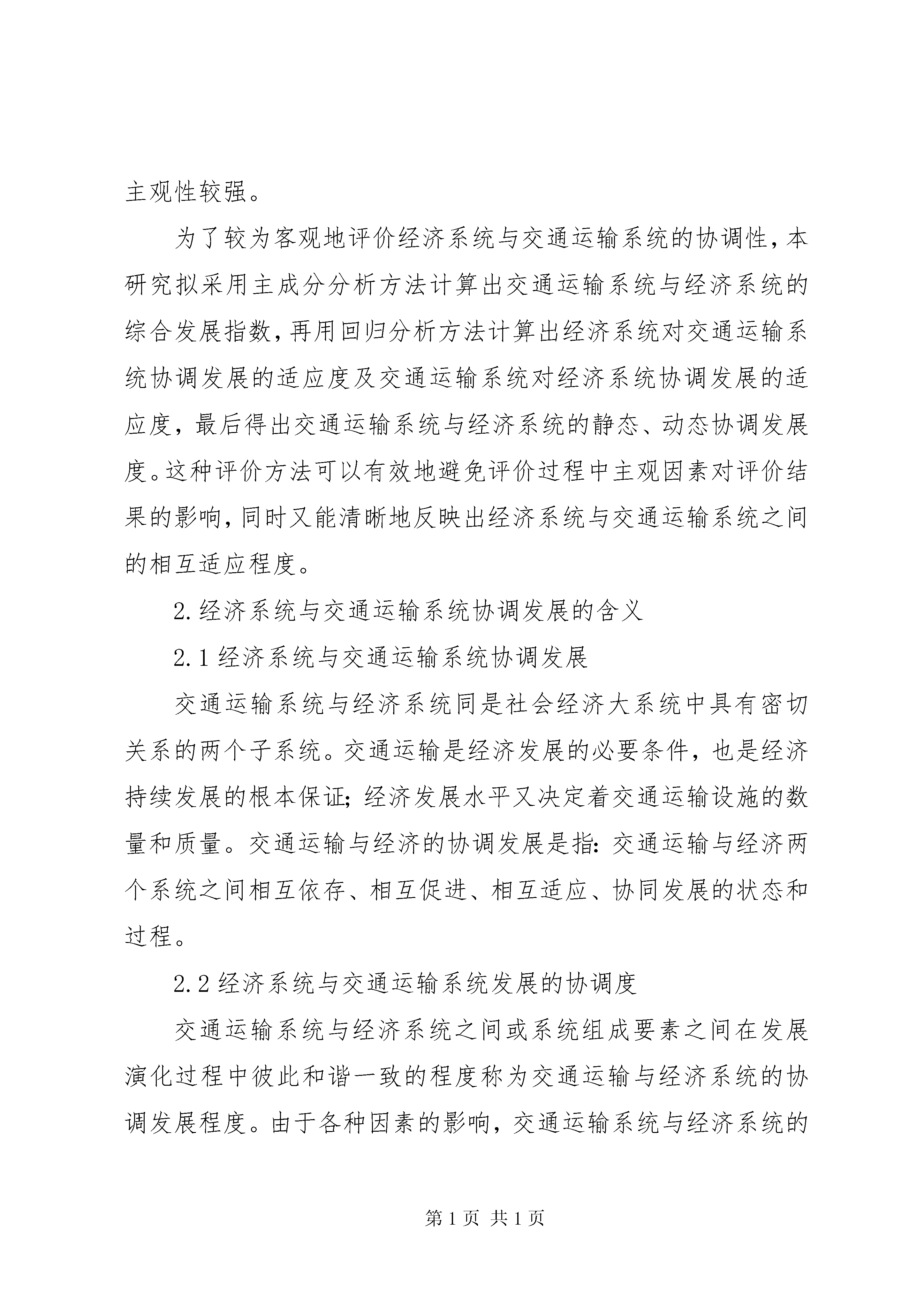 主观性较强。

为了较为客观地评价经济系统与交通运输系统的协调性，本研究拟采用主成分分析方法计算出交通运输系统与经济系统的综合发展指数，再用回归分析方法计算出经济系统对交通运输系统协调发展的适应度及交通运输系统对经济系统协调发展的适应度，最后得出交通运输系统与经济系统的静态、动态协调发展度。这种评价方法可以有效地避免评价过程中主观因素对评价结果的影响，同时又能清晰地反映出经济系统与交通运输系统之间的相互适应程度。

2.经济系统与交通运输系统协调发展的含义

2.1 经济系统与交通运输系统协调发展

交通运输系统与经济系统同是社会经济大系统中具有密切关系的两个子系统。交通运输是经济发展的必要条件，也是经济持续发展的根本保证；经济发展水平又决定着交通运输设施的数量和质量。交通运输与经济的协调发展是指：交通运输与经济两个系统之间相互依存、相互促进、相互适应、协同发展的状态和过程。

2.2 经济系统与交通运输系统发展的协调度

交通运输系统与经济系统之间或系统组成要素之间在发展演化过程中彼此和谐一致的程度称为交通运输与经济系统的协调发展程度。由于各种因素的影响，交通运输系统与经济系统的

第 1 页 共 1 页